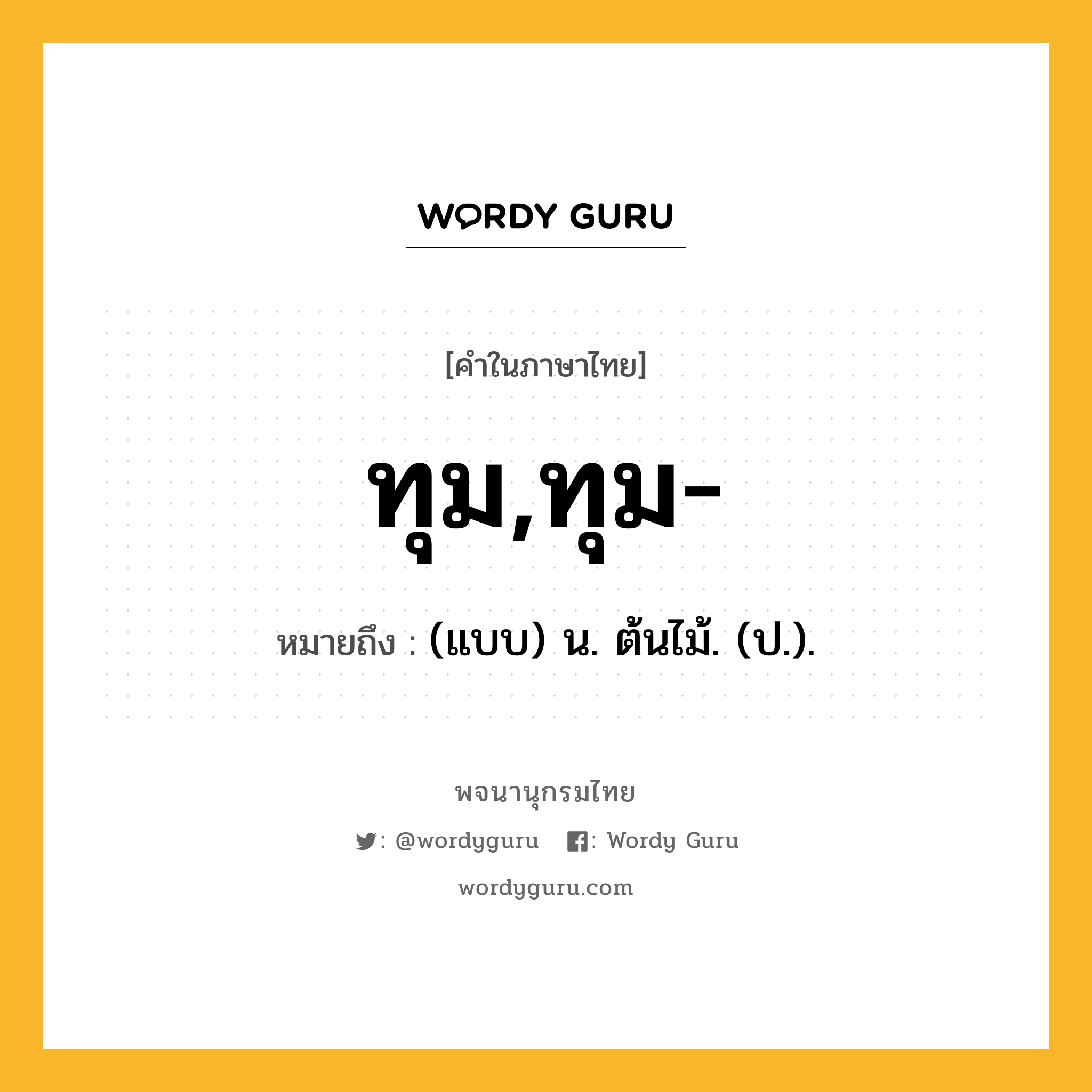 WORDY GURU

[คำในภาษาไทย]

ทุม,ทุม-

หมายถึง : (แบบ) น. ต้นไม้. (ป.).

พจนานุกรมไทย

: @wordyguru : Wordy Guru

wordyguru.com